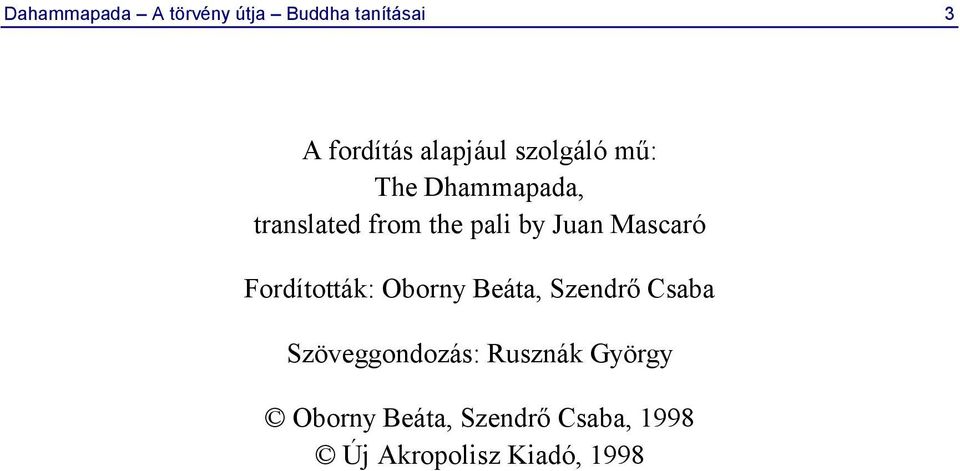 Dahammapada – A törvény útja – Buddha tanításai 3

A fordítás alapjául szolgáló mű:
The Dhammapada,
translated from the pali by Juan Mascaró

Fordították: Oborny Beáta, Szendrő Csaba

Szöveggondozás: Rusznák György

© Oborny Beáta, Szendrő Csaba, 1998
© Új Akropolisz Kiadó, 1998